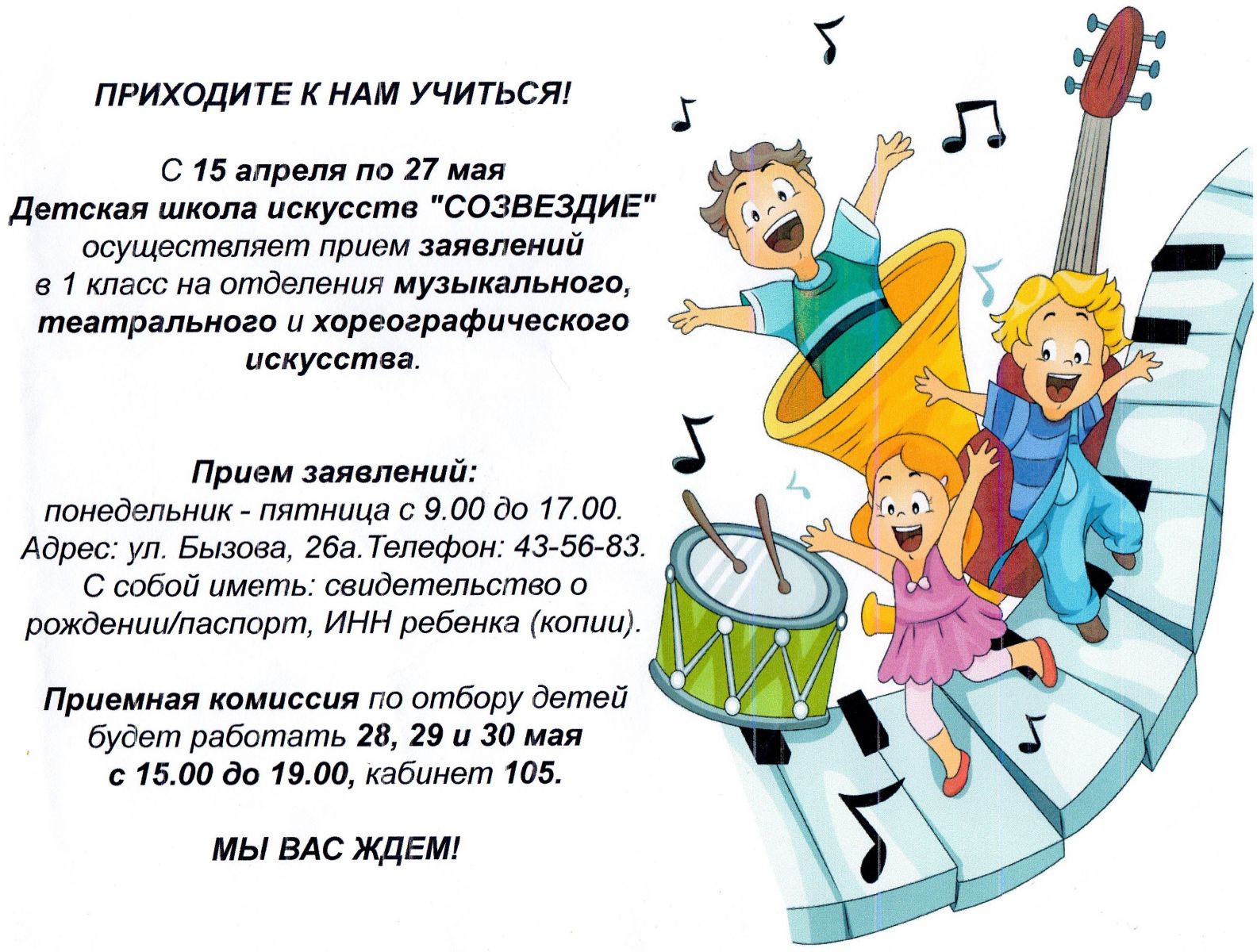 ПРИХОДИТЕ К НАМ УЧИТЬСЯ!

С 15 апреля по 27 мая Детская школа искусств "СОЗВЕЗДИЕ" осуществляет прием заявлений в 1 класс на отделения музыкального, театрального и хореографического искусства.

Прием заявлений:
понедельник - пятница с 9.00 до 17.00.
Адрес: ул. Бызова, 26а.Телефон: 43-56-83.
С собой иметь: свидетельство о рождении/паспорт, ИНН ребенка (копии).

Приемная комиссия по отбору детей будет работать 28, 29 и 30 мая с 15.00 до 19.00, кабинет 105.

МЫ ВАС ЖДЕМ!